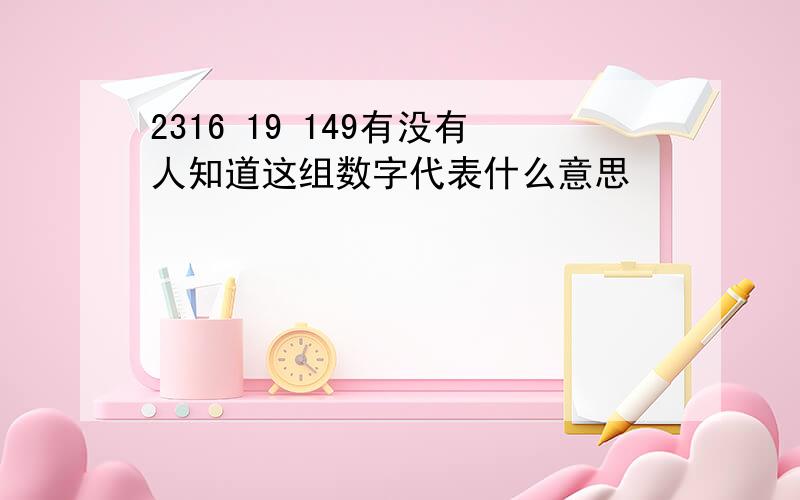 2316 19 149有没有人知道这组数字代表什么意思